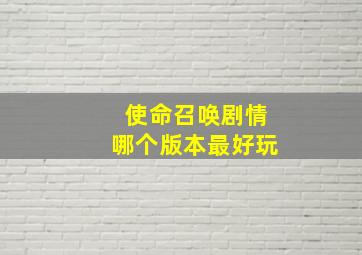 使命召唤剧情
哪个版本最好玩